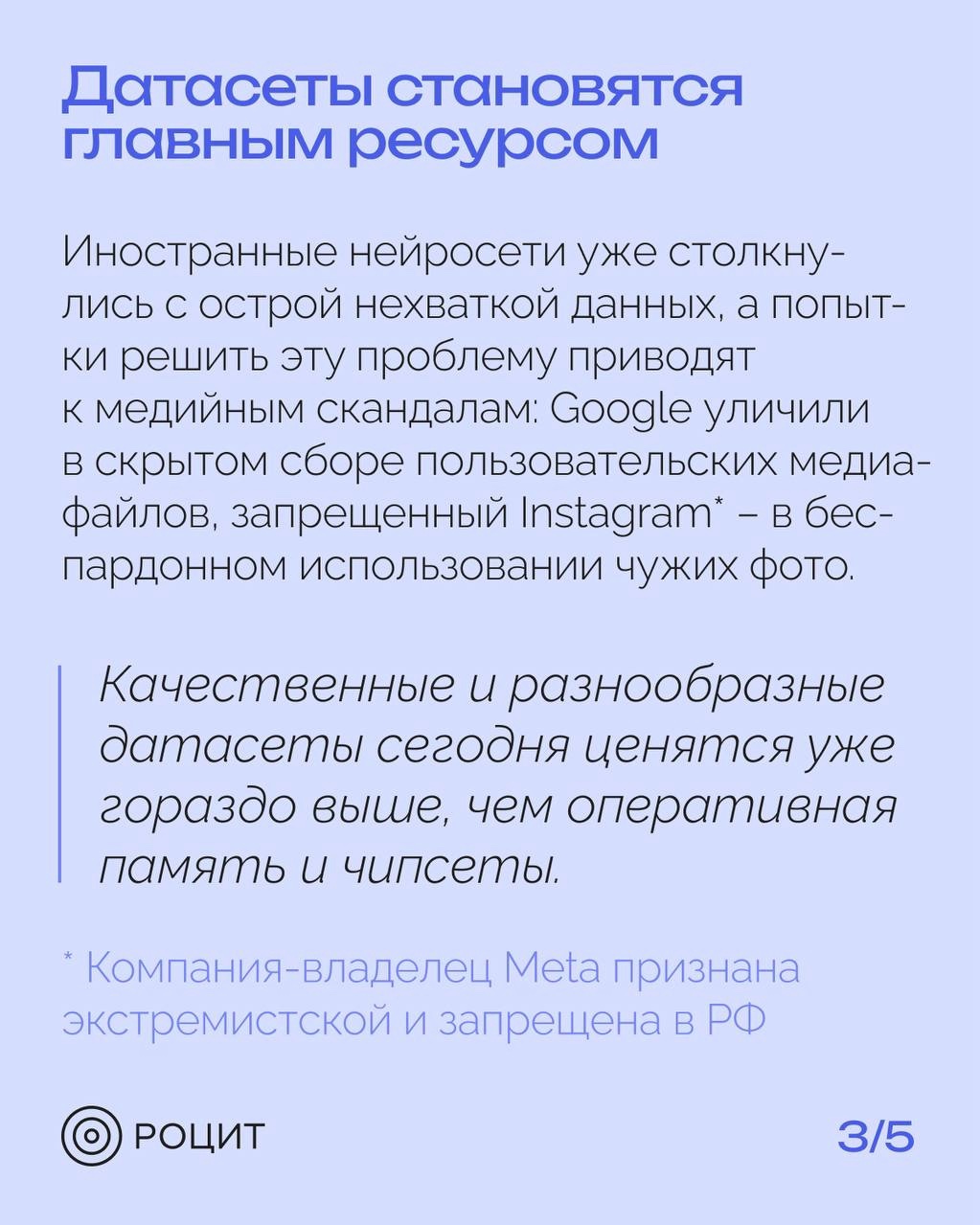 Датасеты становятся главным ресурсом

Иностранные нейросети уже столкнулись с острой нехваткой данных, а попытки решить эту проблему приводят к медийным скандалам: Google уличили в скрытом сборе пользовательских медиафайлов, запрещенный Instagram* – в беспардонном использовании чужих фото.

Качественные и разнообразные датасеты сегодня ценятся уже гораздо выше, чем оперативная память и чипсеты.

* Компания-владелец Meta признана экстремистской и запрещена в РФ

РОЦИТ

3/5